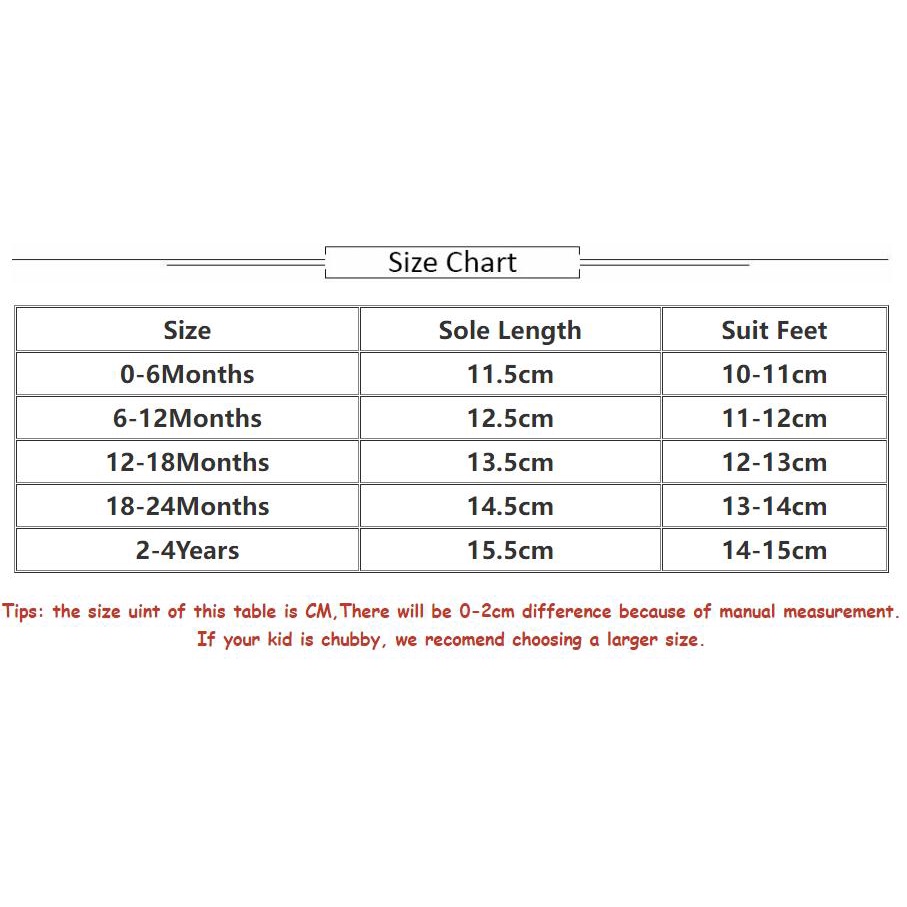 Size Chart

| Size | Sole Length | Suit Feet |
|---|---|---|
| 0-6Months | 11.5cm | 10-11cm |
| 6-12Months | 12.5cm | 11-12cm |
| 12-18Months | 13.5cm | 12-13cm |
| 18-24Months | 14.5cm | 13-14cm |
| 2-4Years | 15.5cm | 14-15cm |

Tips: the size uint of this table is CM,There will be 0-2cm difference because of manual measurement.
If your kid is chubby, we recomend choosing a larger size.